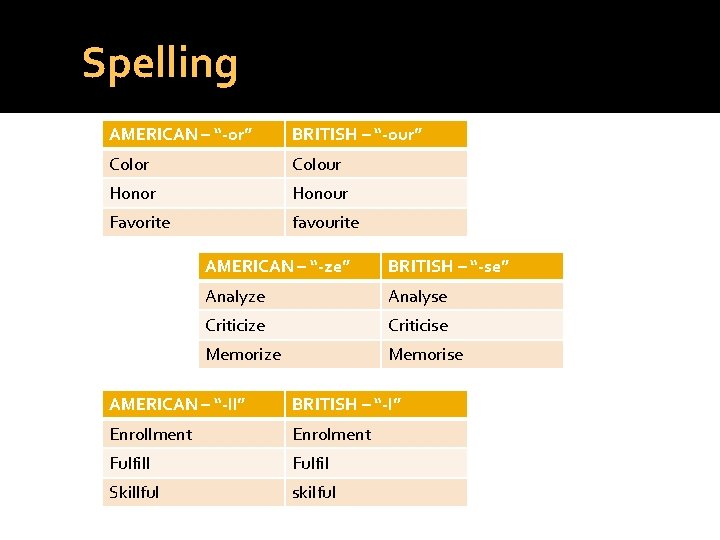 Spelling

| AMERICAN – "-or" | BRITISH – "-our" |
|---|---|
| Color | Colour |
| Honor | Honour |
| Favorite | favourite |

| AMERICAN – "-ze" | BRITISH – "-se" |
|---|---|
| Analyze | Analyse |
| Criticize | Criticise |
| Memorize | Memorise |

| AMERICAN – "-ll" | BRITISH – "-l" |
|---|---|
| Enrollment | Enrolment |
| Fulfill | Fulfil |
| Skillful | skilful |